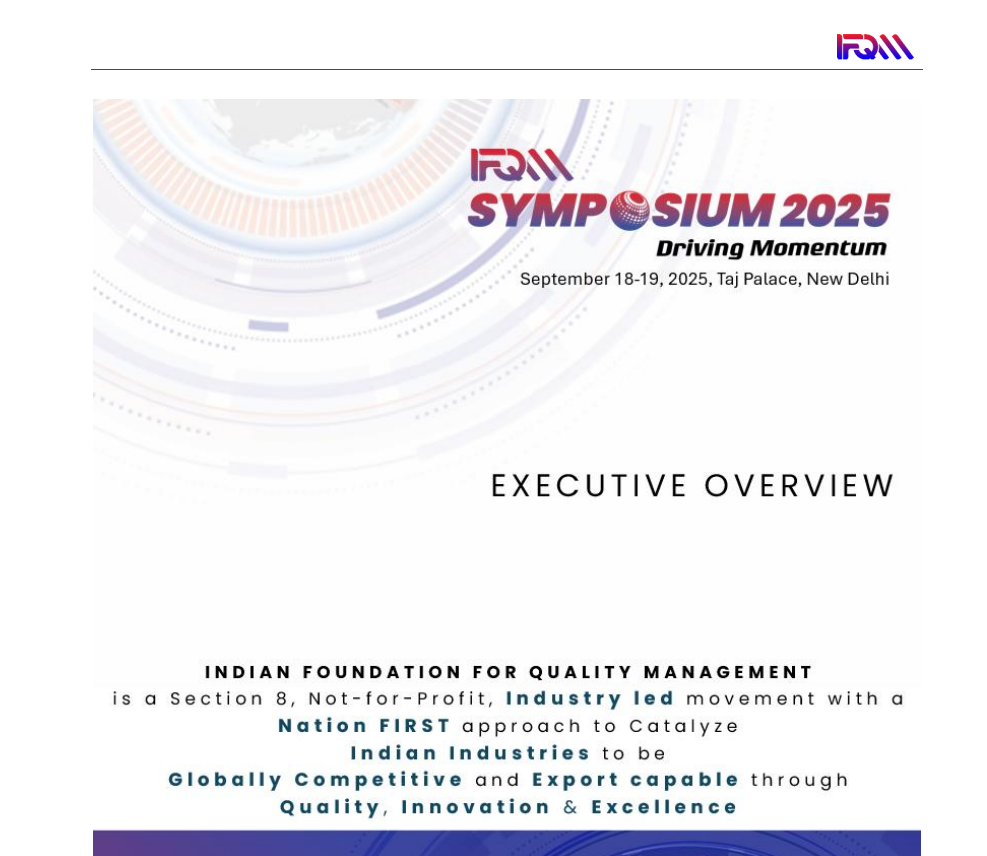 IFQM

IFQM
SYMPOSIUM 2025
Driving Momentum
September 18-19, 2025, Taj Palace, New Delhi

EXECUTIVE OVERVIEW

INDIAN FOUNDATION FOR QUALITY MANAGEMENT
is a Section 8, Not-for-Profit, Industry led movement with a Nation FIRST approach to Catalyze Indian Industries to be Globally Competitive and Export capable through Quality, Innovation & Excellence